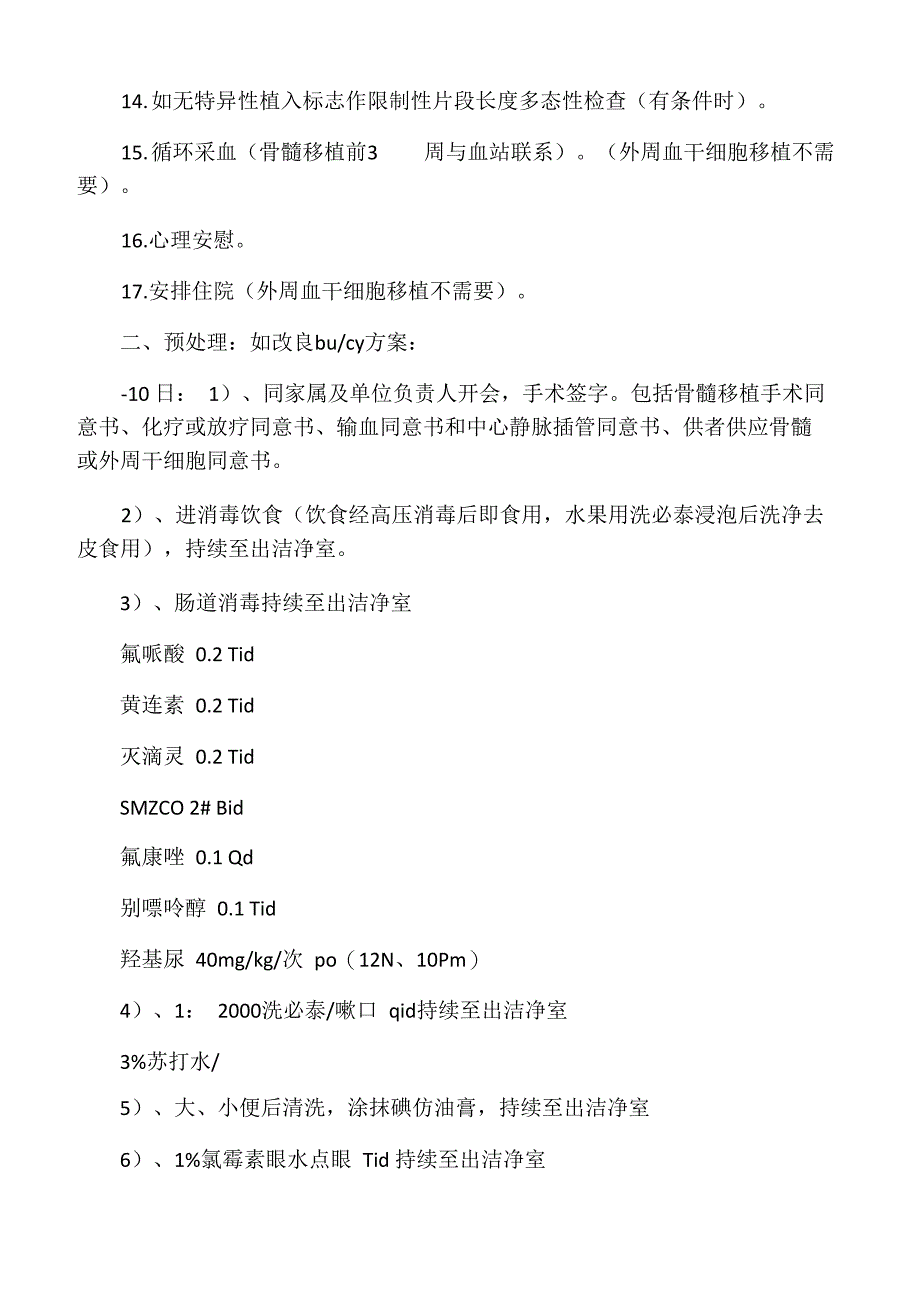 14. 如无特异性植入标志作限制性片段长度多态性检查（有条件时）。

15. 循环采血（骨髓移植前3 周与血站联系）。（外周血干细胞移植不需要）。

16.心理安慰。

17.安排住院（外周血干细胞移植不需要）。

二、预处理：如改良bu/cy方案：

-10 日： 1）、同家属及单位负责人开会，手术签字。包括骨髓移植手术同意书、化疗或放疗同意书、输血同意书和中心静脉插管同意书、供者供应骨髓或外周干细胞同意书。

2）、进消毒饮食（饮食经高压消毒后即食用，水果用洗必泰浸泡后洗净去皮食用），持续至出洁净室。

3）、肠道消毒持续至出洁净室

氟哌酸 0.2 Tid

黄连素 0.2 Tid

灭滴灵 0.2 Tid

SMZCO 2# Bid

氟康唑 0.1 Qd

别嘌呤醇 0.1 Tid

羟基尿 40mg/kg/次 po（12N、10Pm）

4）、1： 2000洗必泰/嗽口 qid持续至出洁净室

3%苏打水/

5）、大、小便后清洗，涂抹碘仿油膏，持续至出洁净室

6）、1%氯霉素眼水点眼 Tid 持续至出洁净室